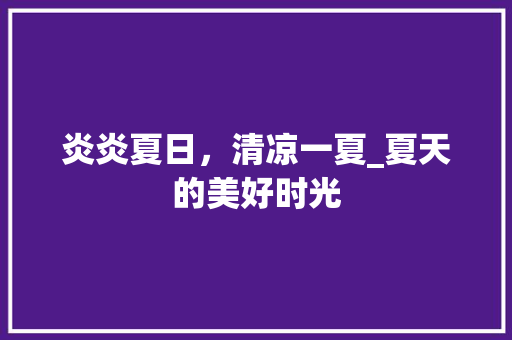 炎炎夏日，清凉一夏_夏天的美好时光